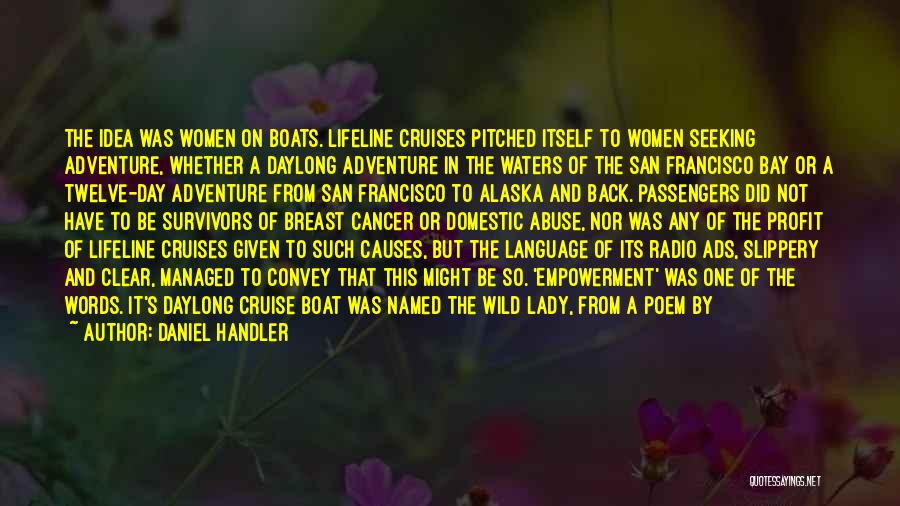 THE IDEA WAS WOMEN ON BOATS. LIFELINE CRUISES PITCHED ITSELF TO WOMEN SEEKING ADVENTURE, WHETHER A DAYLONG ADVENTURE IN THE WATERS OF THE SAN FRANCISCO BAY OR A TWELVE-DAY ADVENTURE FROM SAN FRANCISCO TO ALASKA AND BACK. PASSENGERS DID NOT HAVE TO BE SURVIVORS OF BREAST CANCER OR DOMESTIC ABUSE, NOR WAS ANY OF THE PROFIT OF LIFELINE CRUISES GIVEN TO SUCH CAUSES, BUT THE LANGUAGE OF ITS RADIO ADS, SLIPPERY AND CLEAR, MANAGED TO CONVEY THAT THIS MIGHT BE SO. 'EMPOWERMENT' WAS ONE OF THE WORDS. IT'S DAYLONG CRUISE BOAT WAS NAMED THE WILD LADY, FROM A POEM BY

~ AUTHOR: DANIEL HANDLER

QUOTESSAYINGS.NET